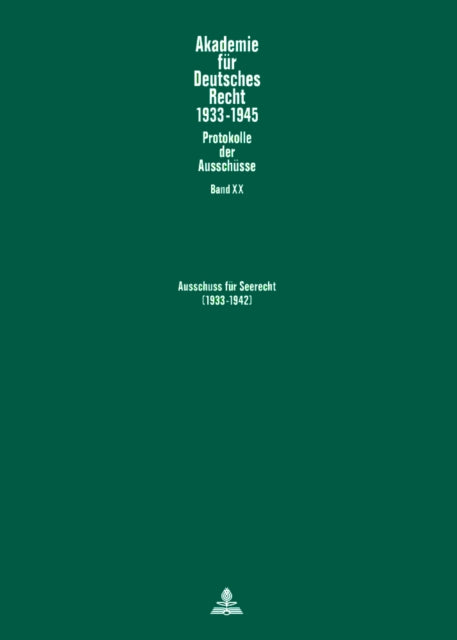 Akademie
für
Deutsches
Recht
1933-1945
Protokolle
der
Ausschüsse
Band XX

Ausschuss für Seerecht
(1933-1942)